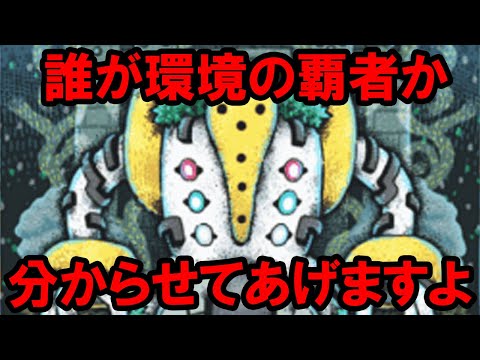 誰が環境の覇者か

分からせてあげますよ